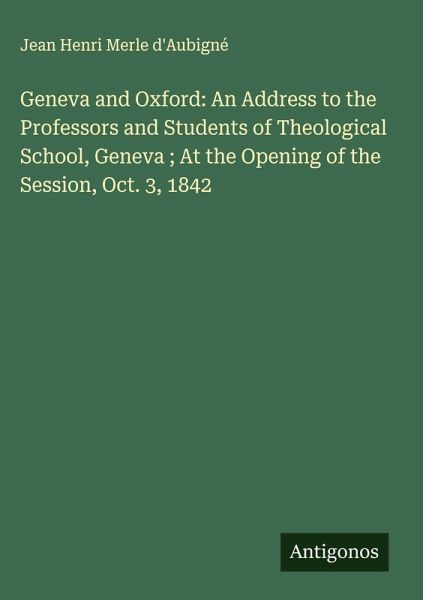 Jean Henri Merle d'Aubigné

Geneva and Oxford: An Address to the Professors and Students of Theological School, Geneva ; At the Opening of the Session, Oct. 3, 1842

Antigonos